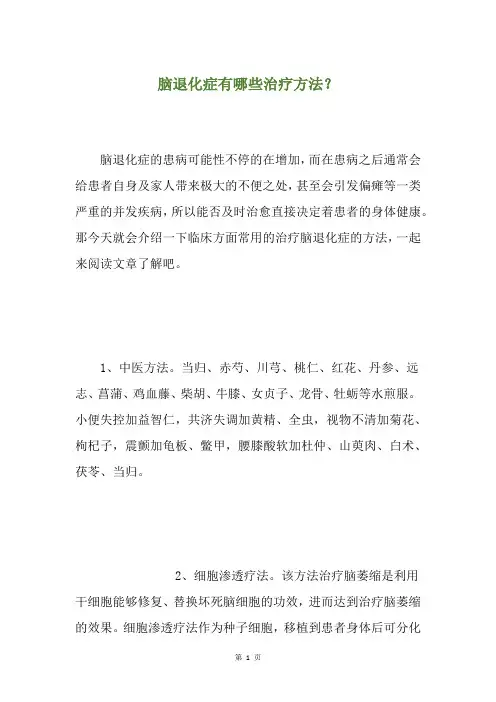 脑退化症有哪些治疗方法？

脑退化症的患病可能性不停的在增加，而在患病之后通常会给患者自身及家人带来极大的不便之处，甚至会引发偏瘫等一类严重的并发疾病，所以能否及时治愈直接决定着患者的身体健康。那今天就会介绍一下临床方面常用的治疗脑退化症的方法，一起来阅读文章了解吧。

1、中医方法。当归、赤芍、川芎、桃仁、红花、丹参、远志、菖蒲、鸡血藤、柴胡、牛膝、女贞子、龙骨、牡蛎等水煎服。小便失控加益智仁，共济失调加黄精、全虫，视物不清加菊花、枸杞子，震颤加龟板、鳖甲，腰膝酸软加杜仲、山萸肉、白术、茯苓、当归。

2、细胞渗透疗法。该方法治疗脑萎缩是利用干细胞能够修复、替换坏死脑细胞的功效，进而达到治疗脑萎缩的效果。细胞渗透疗法作为种子细胞，移植到患者身体后可分化

第 1 页